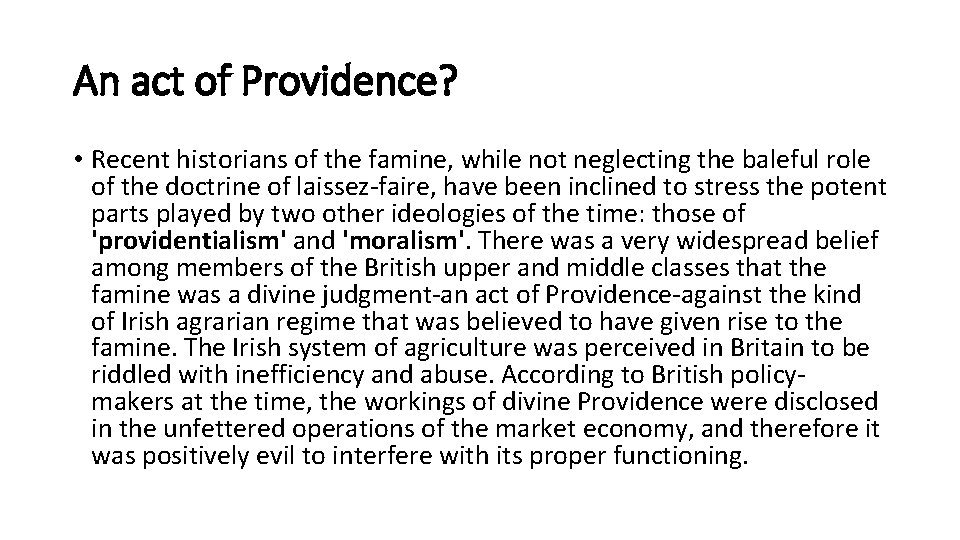 An act of Providence?

• Recent historians of the famine, while not neglecting the baleful role of the doctrine of laissez-faire, have been inclined to stress the potent parts played by two other ideologies of the time: those of 'providentialism' and 'moralism'. There was a very widespread belief among members of the British upper and middle classes that the famine was a divine judgment-an act of Providence-against the kind of Irish agrarian regime that was believed to have given rise to the famine. The Irish system of agriculture was perceived in Britain to be riddled with inefficiency and abuse. According to British policy-makers at the time, the workings of divine Providence were disclosed in the unfettered operations of the market economy, and therefore it was positively evil to interfere with its proper functioning.